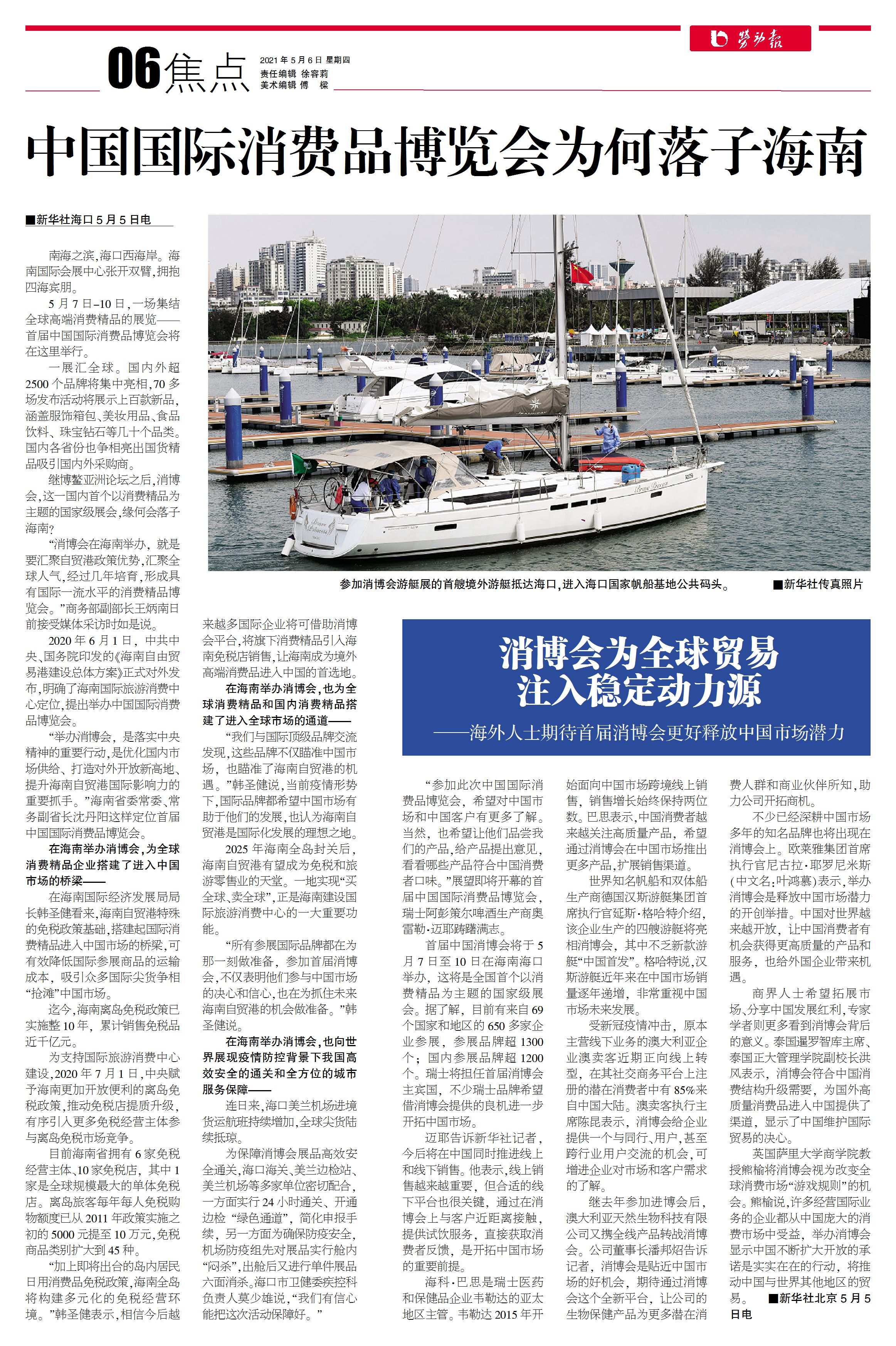 劳动报

06 焦点

2021年5月6日 星期四
责任编辑 徐容莉
美术编辑 傅 樑

中国国际消费品博览会为何落子海南

■新华社海口5月5日电

南海之滨，海口西海岸。海南国际会展中心张开双臂，拥抱四海宾朋。

5月7日-10日，一场集结全球高端消费精品的展览——首届中国国际消费品博览会将在这里举行。

一展汇全球。国内外超2500个品牌将集中亮相，70多场发布活动将展示上百款新品，涵盖服饰箱包、美妆用品、食品饮料、珠宝钻石等几十个品类。国内各省份也争相亮出国货精品吸引国内外采购商。

继博鳌亚洲论坛之后，消博会，这一国内首个以消费精品为主题的国家级展会，缘何会落子海南？

“消博会在海南举办，就是要汇聚自贸港政策优势，汇聚全球人气，经过几年培育，形成具有国际一流水平的消费精品博览会。”商务部副部长王炳南日前接受媒体采访时如是说。

2020年6月1日，中共中央、国务院印发的《海南自由贸易港建设总体方案》正式对外发布，明确了海南国际旅游消费中心定位，提出举办中国国际消费品博览会。

“举办消博会，是落实中央精神的重要行动，是优化国内市场供给、打造对外开放新高地、提升海南自贸港国际影响力的重要抓手。”海南省委常委、常务副省长沈丹阳这样定位首届中国国际消费品博览会。

在海南举办消博会，为全球消费精品企业搭建了进入中国市场的桥梁——

在海南国际经济发展局局长韩圣健看来，海南自贸港特殊的免税政策基础，搭建起国际消费精品进入中国市场的桥梁，可有效降低国际参展商品的运输成本，吸引众多国际尖货争相“抢滩”中国市场。

迄今，海南离岛免税政策已实施整10年，累计销售免税品近千亿元。

为支持国际旅游消费中心建设，2020年7月1日，中央赋予海南更加开放便利的离岛免税政策，推动免税店提质升级，有序引入更多免税经营主体参与离岛免税市场竞争。

目前海南省拥有6家免税经营主体、10家免税店，其中1家是全球规模最大的单体免税店。离岛旅客每年每人免税购物额度已从2011年政策实施之初的5000元提至10万元，免税商品类别扩大到45种。

“加上即将出台的岛内居民日用消费品免税政策，海南全岛将构建多元化的免税经营环境。”韩圣健表示，相信今后越来越多国际企业将可借助消博会平台，将旗下消费精品引入海南免税店销售，让海南成为境外高端消费品进入中国的首选地。

在海南举办消博会，也为全球消费精品和国内消费精品搭建了进入全球市场的通道——

“我们与国际顶级品牌交流发现，这些品牌不仅瞄准中国市场，也瞄准了海南自贸港的机遇。”韩圣健说，当前疫情形势下，国际品牌都希望中国市场有助于他们的发展，也认为海南自贸港是国际化发展的理想之地。

2025年海南全岛封关后，海南自贸港有望成为免税和旅游零售业的天堂。一地实现“买全球、卖全球”，正是海南建设国际旅游消费中心的一大重要功能。

“所有参展国际品牌都在为那一刻做准备，参加首届消博会，不仅表明他们参与中国市场的决心和信心，也在为抓住未来海南自贸港的机会做准备。”韩圣健说。

在海南举办消博会，也向世界展现疫情防控背景下我国高效安全的通关和全方位的城市服务保障——

连日来，海口美兰机场进境货运航班持续增加，全球尖货陆续抵琼。

为保障消博会展品高效安全通关，海口海关、美兰边检站、美兰机场等多家单位密切配合，一方面实行24小时通关、开通边检“绿色通道”，简化申报手续，另一方面为确保防疫安全，机场防疫组先对展品实行舱内“闷杀”，出舱后又进行单件展品六面消杀。海口市卫健委疾控科负责人莫少雄说，“我们有信心能把这次活动保障好。”

参加消博会游艇展的首艘境外游艇抵达海口，进入海口国家帆船基地公共码头。 ■新华社传真照片

消博会为全球贸易注入稳定动力源
——海外人士期待首届消博会更好释放中国市场潜力

“参加此次中国国际消费品博览会，希望对中国市场和中国客户有更多了解。当然，也希望让他们品尝我们的产品，给产品提出意见，看看哪些产品符合中国消费者口味。”展望即将开幕的首届中国国际消费品博览会，瑞士阿彭策尔啤酒生产商奥雷勒·迈耶踌躇满志。

首届中国消博会将于5月7日至10日在海南海口举办，这将是全国首个以消费精品为主题的国家级展会。据了解，目前有来自69个国家和地区的650多家企业参展，参展品牌超1300个；国内参展品牌超1200个。瑞士将担任首届消博会主宾国，不少瑞士品牌希望借消博会提供的良机进一步开拓中国市场。

迈耶告诉新华社记者，今后将在中国同时推进线上和线下销售。他表示，线上销售越来越重要，但合适的线下平台也很关键，通过在消博会上与客户近距离接触，提供试饮服务，直接获取消费者反馈，是开拓中国市场的重要前提。

海科·巴思是瑞士医药和保健品企业韦勒达的亚太地区主管。韦勒达2015年开始面向中国市场跨境线上销售，销售增长始终保持两位数。巴思表示，中国消费者越来越关注高质量产品，希望通过消博会在中国市场推出更多产品，扩展销售渠道。

世界知名帆船和双体船生产商德国汉斯游艇集团首席执行官延斯·格哈特介绍，该企业生产的四艘游艇将亮相消博会，其中不乏新款游艇“中国首发”。格哈特说，汉斯游艇近年来在中国市场销量逐年递增，非常重视中国市场未来发展。

受新冠疫情冲击，原本主营线下业务的澳大利亚企业澳卖客近期正向线上转型，在其社交商务平台上注册的潜在消费者中有85%来自中国大陆。澳卖客执行主席陈昆表示，消博会给企业提供一个与同行、用户，甚至跨行业用户交流的机会，可增进企业对市场和客户需求的了解。

继去年参加进博会后，澳大利亚天然生物科技有限公司又携全线产品转战消博会。公司董事长潘邦炤告诉记者，消博会是贴近中国市场的好机会，期待通过消博会这个全新平台，让公司的生物保健产品为更多潜在消费人群和商业伙伴所知，助力公司开拓商机。

不少已经深耕中国市场多年的知名品牌也将出现在消博会上。欧莱雅集团首席执行官尼古拉·耶罗尼米斯（中文名：叶鸿慕）表示，举办消博会是释放中国市场潜力的开创举措。中国对世界越来越开放，让中国消费者有机会获得更高质量的产品和服务，也给外国企业带来机遇。

商界人士希望拓展市场、分享中国发展红利，专家学者则更多看到消博会背后的意义。泰国暹罗智库主席、泰国正大管理学院副校长洪风表示，消博会符合中国消费结构升级需要，为国外高质量消费品进入中国提供了渠道，显示了中国维护国际贸易的决心。

英国萨里大学商学院教授熊榆将消博会视为改变全球消费市场“游戏规则”的机会。熊榆说，许多经营国际业务的企业都从中国庞大的消费市场中受益，举办消博会显示中国不断扩大开放的承诺是实实在在的行动，将推动中国与世界其他地区的贸易。 ■新华社北京5月5日电